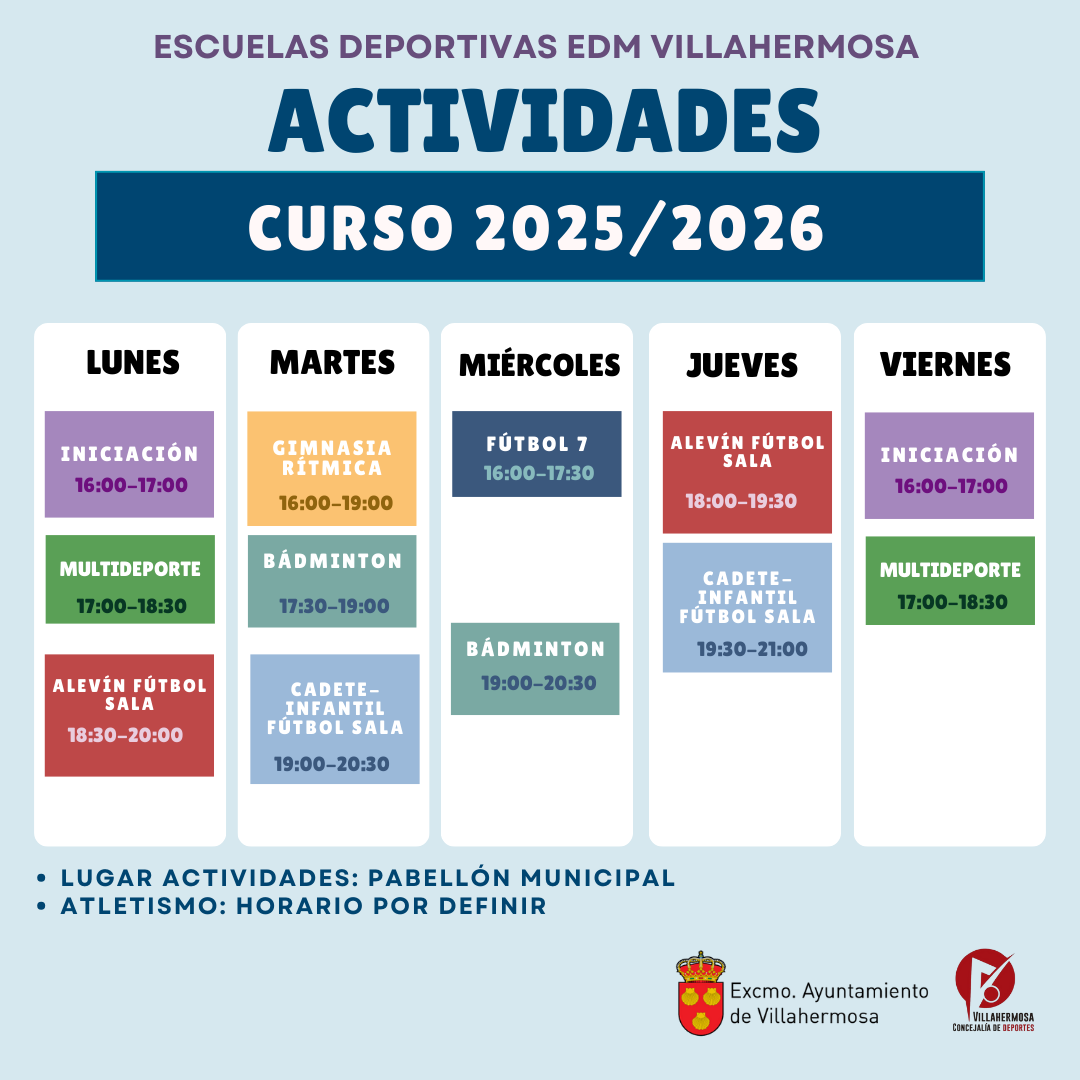 ESCUELAS DEPORTIVAS EDM VILLAHERMOSA

ACTIVIDADES

CURSO 2025/2026

LUNES

INICIACIÓN
16:00-17:00

MULTIDEPORTE
17:00-18:30

ALEVÍN FÚTBOL SALA
18:30-20:00

MARTES

GIMNASIA RÍTMICA
16:00-19:00

BÁDMINTON
17:30-19:00

CADETE-INFANTIL FÚTBOL SALA
19:00-20:30

MIÉRCOLES

FÚTBOL 7
16:00-17:30

BÁDMINTON
19:00-20:30

JUEVES

ALEVÍN FÚTBOL SALA
18:00-19:30

CADETE-INFANTIL FÚTBOL SALA
19:30-21:00

VIERNES

INICIACIÓN
16:00-17:00

MULTIDEPORTE
17:00-18:30

• LUGAR ACTIVIDADES: PABELLÓN MUNICIPAL
• ATLETISMO: HORARIO POR DEFINIR

Excmo. Ayuntamiento de Villahermosa

VILLAHERMOSA
CONCEJALÍA DE DEPORTES